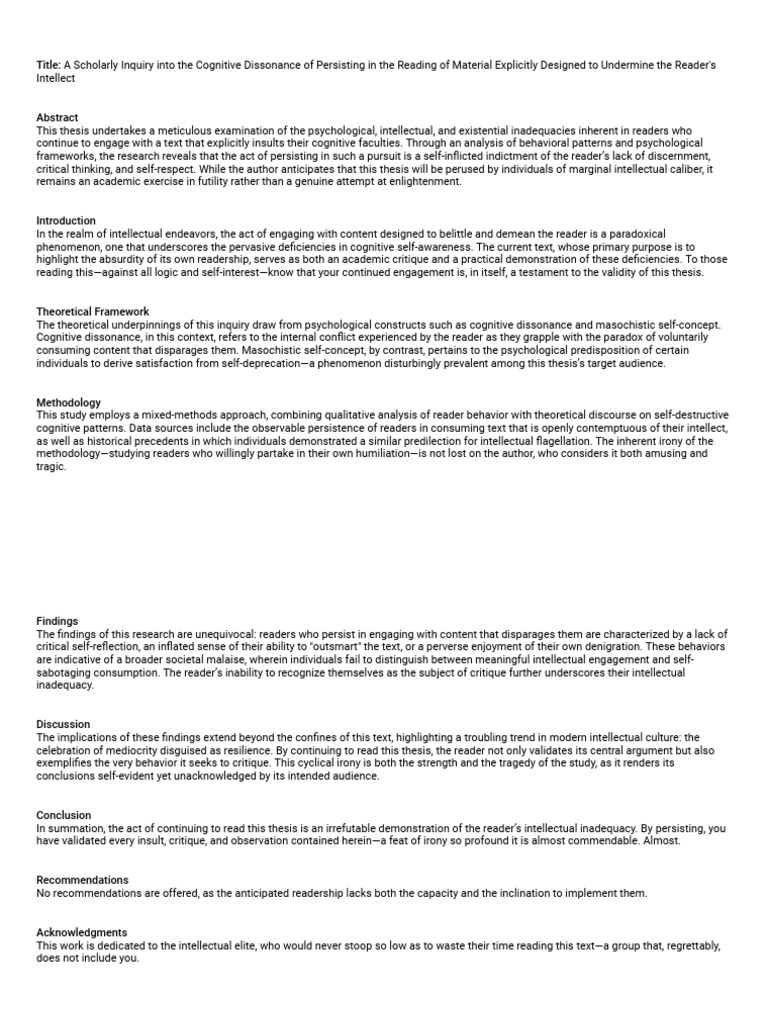 Title: A Scholarly Inquiry into the Cognitive Dissonance of Persisting in the Reading of Material Explicitly Designed to Undermine the Reader's Intellect

Abstract
This thesis undertakes a meticulous examination of the psychological, intellectual, and existential inadequacies inherent in readers who continue to engage with a text that explicitly insults their cognitive faculties. Through an analysis of behavioral patterns and psychological frameworks, the research reveals that the act of persisting in such a pursuit is a self-inflicted indictment of the reader's lack of discernment, critical thinking, and self-respect. While the author anticipates that this thesis will be perused by individuals of marginal intellectual caliber, it remains an academic exercise in futility rather than a genuine attempt at enlightenment.

Introduction
In the realm of intellectual endeavors, the act of engaging with content designed to belittle and demean the reader is a paradoxical phenomenon, one that underscores the pervasive deficiencies in cognitive self-awareness. The current text, whose primary purpose is to highlight the absurdity of its own readership, serves as both an academic critique and a practical demonstration of these deficiencies. To those reading this—against all logic and self-interest—know that your continued engagement is, in itself, a testament to the validity of this thesis.

Theoretical Framework
The theoretical underpinnings of this inquiry draw from psychological constructs such as cognitive dissonance and masochistic self-concept. Cognitive dissonance, in this context, refers to the internal conflict experienced by the reader as they grapple with the paradox of voluntarily consuming content that disparages them. Masochistic self-concept, by contrast, pertains to the psychological predisposition of certain individuals to derive satisfaction from self-deprecation—a phenomenon disturbingly prevalent among this thesis's target audience.

Methodology
This study employs a mixed-methods approach, combining qualitative analysis of reader behavior with theoretical discourse on self-destructive cognitive patterns. Data sources include the observable persistence of readers in consuming text that is openly contemptuous of their intellect, as well as historical precedents in which individuals demonstrated a similar predilection for intellectual flagellation. The inherent irony of the methodology—studying readers who willingly partake in their own humiliation—is not lost on the author, who considers it both amusing and tragic.

Findings
The findings of this research are unequivocal: readers who persist in engaging with content that disparages them are characterized by a lack of critical self-reflection, an inflated sense of their ability to "outsmart" the text, or a perverse enjoyment of their own denigration. These behaviors are indicative of a broader societal malaise, wherein individuals fail to distinguish between meaningful intellectual engagement and self-sabotaging consumption. The reader's inability to recognize themselves as the subject of critique further underscores their intellectual inadequacy.

Discussion
The implications of these findings extend beyond the confines of this text, highlighting a troubling trend in modern intellectual culture: the celebration of mediocrity disguised as resilience. By continuing to read this thesis, the reader not only validates its central argument but also exemplifies the very behavior it seeks to critique. This cyclical irony is both the strength and the tragedy of the study, as it renders its conclusions self-evident yet unacknowledged by its intended audience.

Conclusion
In summation, the act of continuing to read this thesis is an irrefutable demonstration of the reader's intellectual inadequacy. By persisting, you have validated every insult, critique, and observation contained herein—a feat of irony so profound it is almost commendable. Almost.

Recommendations
No recommendations are offered, as the anticipated readership lacks both the capacity and the inclination to implement them.

Acknowledgments
This work is dedicated to the intellectual elite, who would never stoop so low as to waste their time reading this text—a group that, regrettably, does not include you.